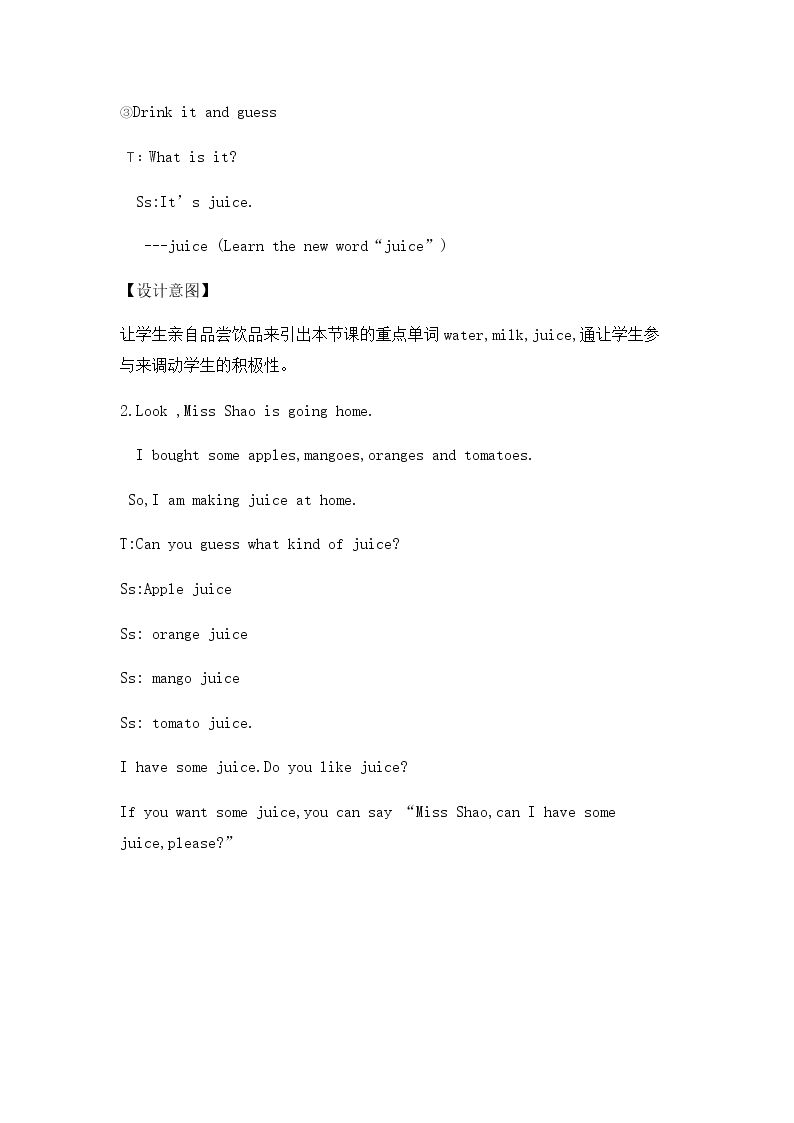 ③Drink it and guess

T: What is it?

Ss:It's juice.

---juice (Learn the new word "juice")

【设计意图】

让学生亲自品尝饮品来引出本节课的重点单词water,milk,juice,通让学生参与来调动学生的积极性。

2.Look ,Miss Shao is going home.

I bought some apples,mangoes,oranges and tomatoes.

So,I am making juice at home.

T:Can you guess what kind of juice?

Ss:Apple juice

Ss: orange juice

Ss: mango juice

Ss: tomato juice.

I have some juice.Do you like juice?

If you want some juice,you can say "Miss Shao,can I have some juice,please?"